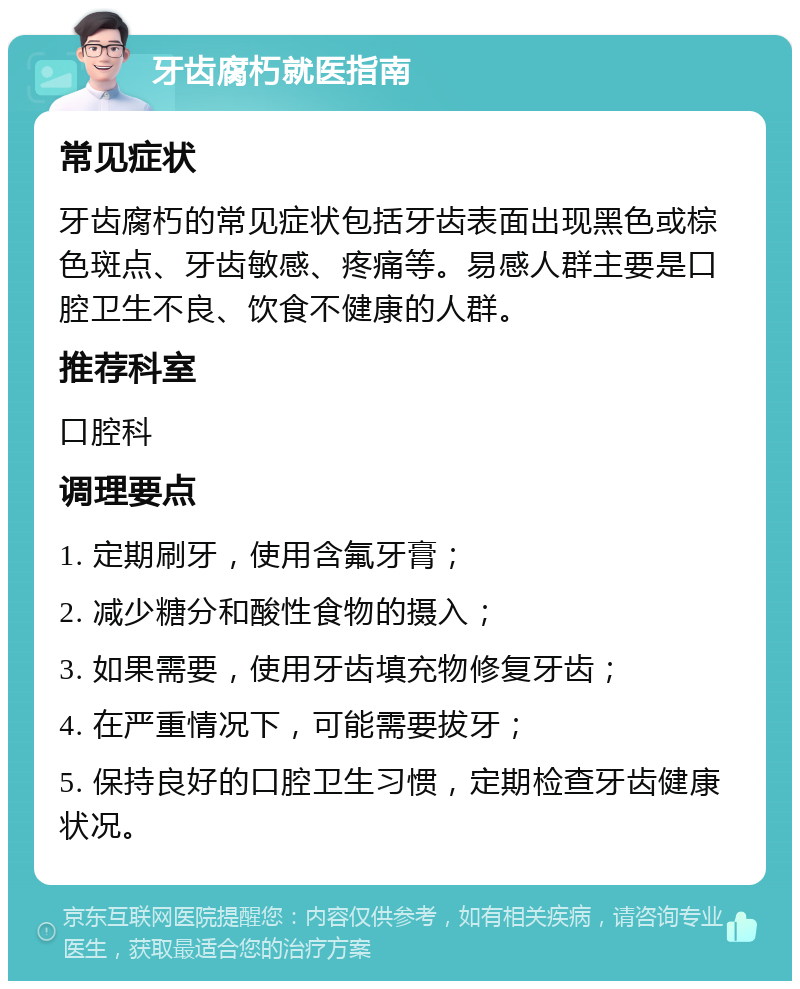 牙齿腐朽就医指南

常见症状

牙齿腐朽的常见症状包括牙齿表面出现黑色或棕色斑点、牙齿敏感、疼痛等。易感人群主要是口腔卫生不良、饮食不健康的人群。

推荐科室

口腔科

调理要点

1. 定期刷牙，使用含氟牙膏；

2. 减少糖分和酸性食物的摄入；

3. 如果需要，使用牙齿填充物修复牙齿；

4. 在严重情况下，可能需要拔牙；

5. 保持良好的口腔卫生习惯，定期检查牙齿健康状况。

京东互联网医院提醒您：内容仅供参考，如有相关疾病，请咨询专业医生，获取最适合您的治疗方案